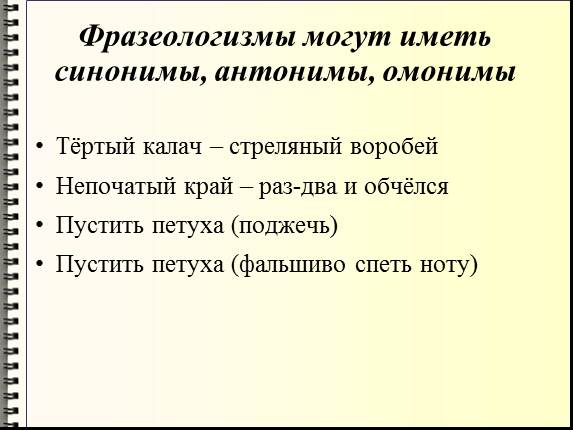 Фразеологизмы могут иметь синонимы, антонимы, омонимы

• Тёртый калач – стреляный воробей
• Непочатый край – раз-два и обчёлся
• Пустить петуха (поджечь)
• Пустить петуха (фальшиво спеть ноту)